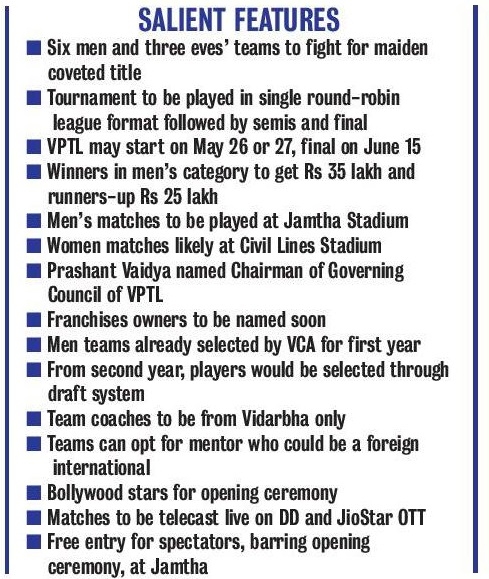 SALIENT FEATURES

■ Six men and three eves' teams to fight for maiden coveted title
■ Tournament to be played in single round-robin league format followed by semis and final
■ VPTL may start on May 26 or 27, final on June 15
■ Winners in men's category to get Rs 35 lakh and runners-up Rs 25 lakh
■ Men's matches to be played at Jamtha Stadium
■ Women matches likely at Civil Lines Stadium
■ Prashant Vaidya named Chairman of Governing Council of VPTL
■ Franchises owners to be named soon
■ Men teams already selected by VCA for first year
■ From second year, players would be selected through draft system
■ Team coaches to be from Vidarbha only
■ Teams can opt for mentor who could be a foreign international
■ Bollywood stars for opening ceremony
■ Matches to be telecast live on DD and JioStar OTT
■ Free entry for spectators, barring opening ceremony, at Jamtha